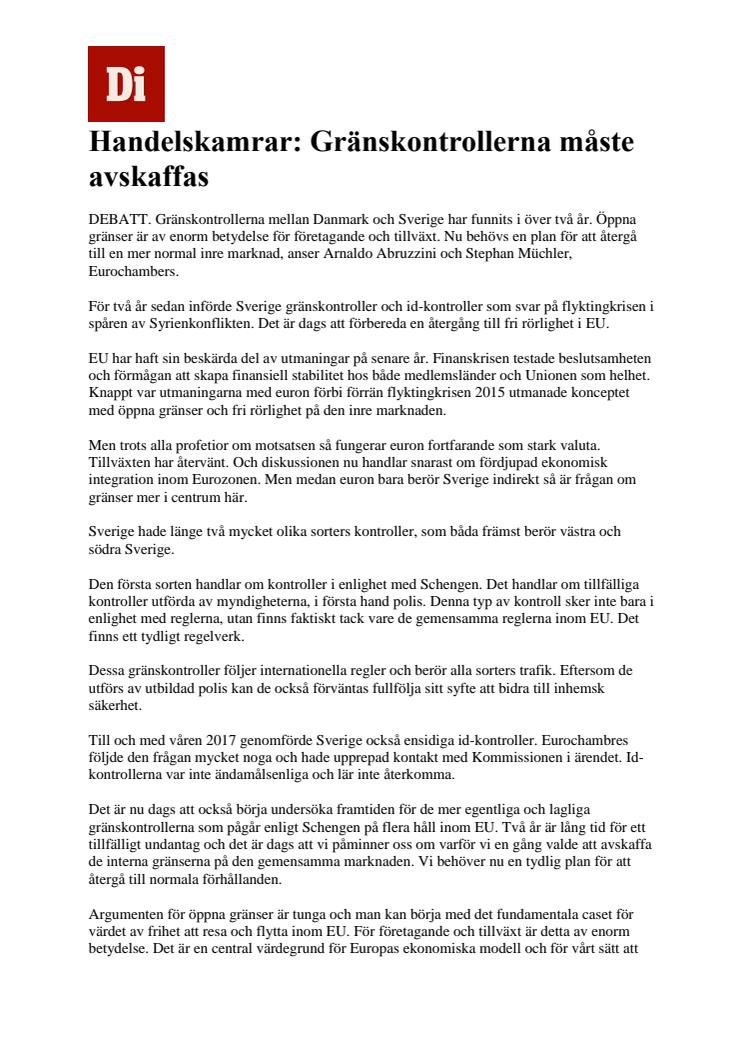 Di

Handelskamrar: Gränskontrollerna måste avskaffas

DEBATT. Gränskontrollerna mellan Danmark och Sverige har funnits i över två år. Öppna gränser är av enorm betydelse för företagande och tillväxt. Nu behövs en plan för att återgå till en mer normal inre marknad, anser Arnaldo Abruzzini och Stephan Müchler, Eurochambers.

För två år sedan införde Sverige gränskontroller och id-kontroller som svar på flyktingkrisen i spåren av Syrienkonflikten. Det är dags att förbereda en återgång till fri rörlighet i EU.

EU har haft sin beskärda del av utmaningar på senare år. Finanskrisen testade beslutsamheten och förmågan att skapa finansiell stabilitet hos både medlemsländer och Unionen som helhet. Knappt var utmaningarna med euron förbi förrän flyktingkrisen 2015 utmanade konceptet med öppna gränser och fri rörlighet på den inre marknaden.

Men trots alla profetior om motsatsen så fungerar euron fortfarande som stark valuta. Tillväxten har återvänt. Och diskussionen nu handlar snarast om fördjupad ekonomisk integration inom Eurozonen. Men medan euron bara berör Sverige indirekt så är frågan om gränser mer i centrum här.

Sverige hade länge två mycket olika sorters kontroller, som båda främst berör västra och södra Sverige.

Den första sorten handlar om kontroller i enlighet med Schengen. Det handlar om tillfälliga kontroller utförda av myndigheterna, i första hand polis. Denna typ av kontroll sker inte bara i enlighet med reglerna, utan finns faktiskt tack vare de gemensamma reglerna inom EU. Det finns ett tydligt regelverk.

Dessa gränskontroller följer internationella regler och berör alla sorters trafik. Eftersom de utförs av utbildad polis kan de också förväntas fullfölja sitt syfte att bidra till inhemsk säkerhet.

Till och med våren 2017 genomförde Sverige också ensidiga id-kontroller. Eurochambres följde den frågan mycket noga och hade upprepad kontakt med Kommissionen i ärendet. Id-kontrollerna var inte ändamålsenliga och lär inte återkomma.

Det är nu dags att också börja undersöka framtiden för de mer egentliga och lagliga gränskontrollerna som pågår enligt Schengen på flera håll inom EU. Två år är lång tid för ett tillfälligt undantag och det är dags att vi påminner oss om varför vi en gång valde att avskaffa de interna gränserna på den gemensamma marknaden. Vi behöver nu en tydlig plan för att återgå till normala förhållanden.

Argumenten för öppna gränser är tunga och man kan börja med det fundamentala caset för värdet av frihet att resa och flytta inom EU. För företagande och tillväxt är detta av enorm betydelse. Det är en central värdegrund för Europas ekonomiska modell och för vårt sätt att